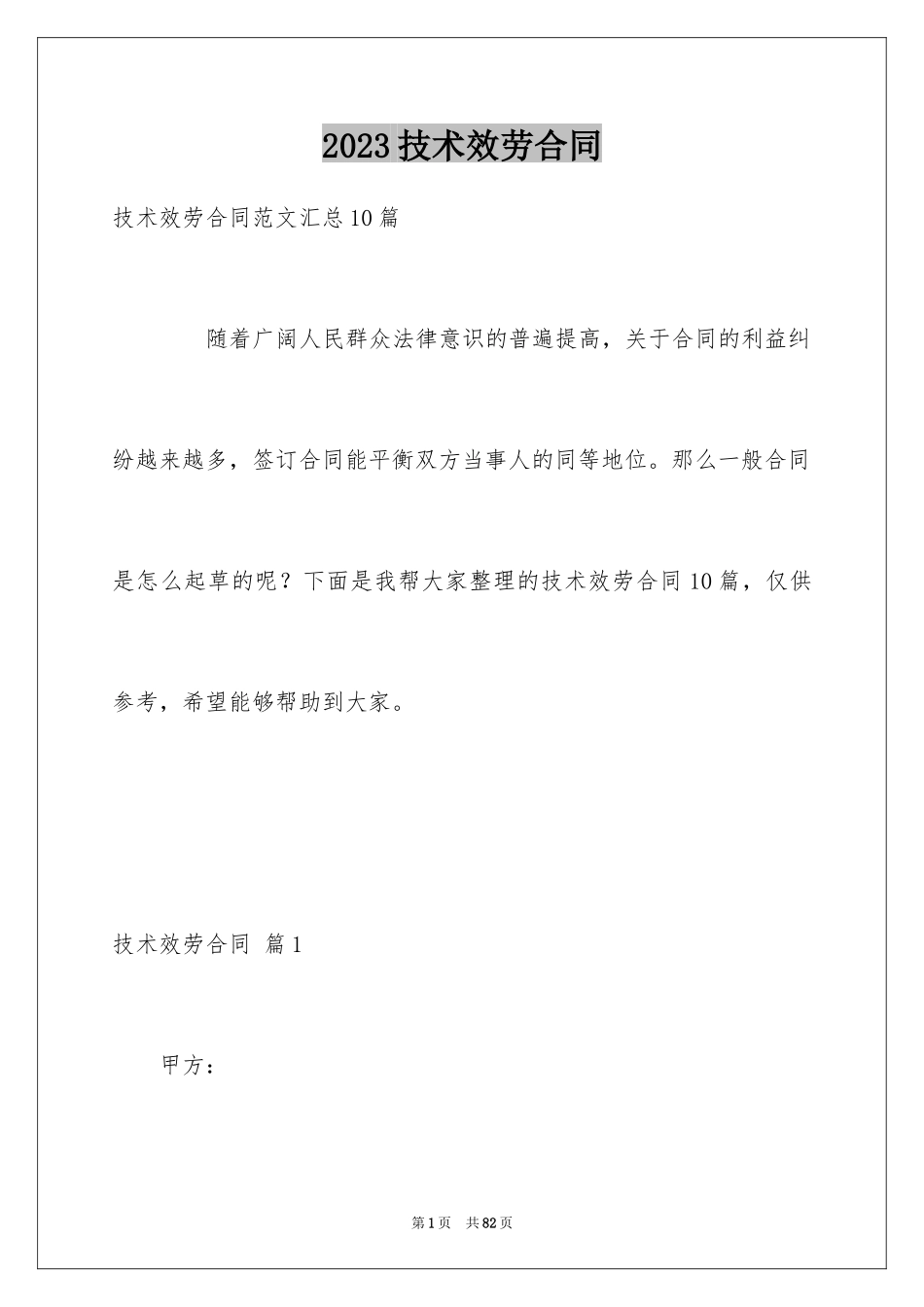 2023技术效劳合同

技术效劳合同范文汇总10篇

随着广阔人民群众法律意识的普遍提高，关于合同的利益纠纷越来越多，签订合同能平衡双方当事人的同等地位。那么一般合同是怎么起草的呢？下面是我帮大家整理的技术效劳合同10篇，仅供参考，希望能够帮助到大家。

技术效劳合同 篇1

甲方：

第1页 共82页